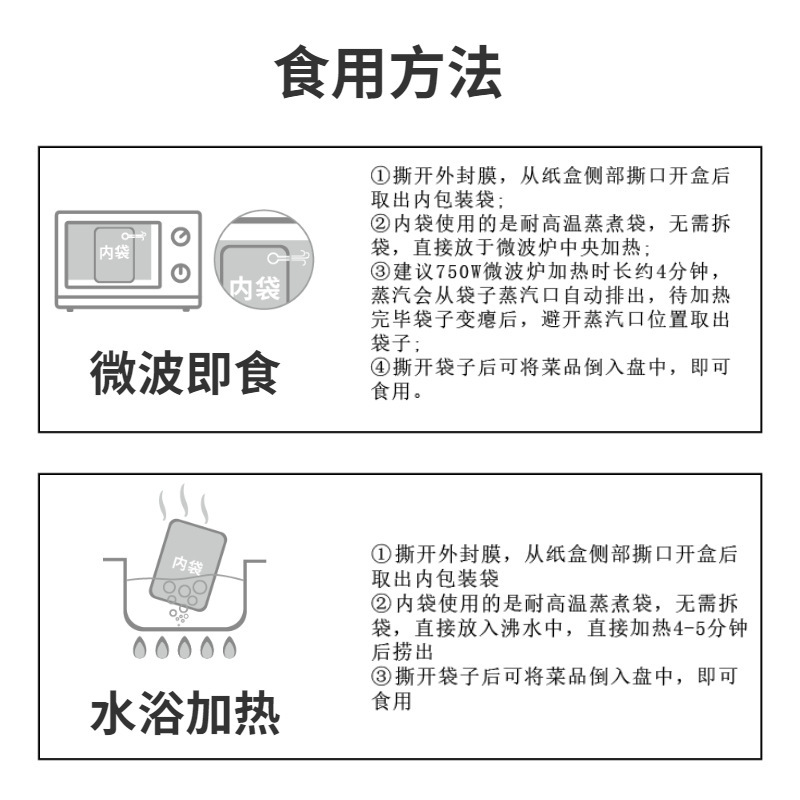 食用方法

内袋

内袋

微波即食

①撕开外封膜，从纸盒侧部撕口开盒后取出内包装袋;
②内袋使用的是耐高温蒸煮袋，无需拆袋，直接放于微波炉中央加热;
③建议750W微波炉加热时长约4分钟，蒸汽会从袋子蒸汽口自动排出，待加热完毕袋子变瘪后，避开蒸汽口位置取出袋子;
④撕开袋子后可将菜品倒入盘中，即可食用。

内袋

水浴加热

①撕开外封膜，从纸盒侧部撕口开盒后取出内包装袋
②内袋使用的是耐高温蒸煮袋，无需拆袋，直接放入沸水中，直接加热4-5分钟后捞出
③撕开袋子后可将菜品倒入盘中，即可食用